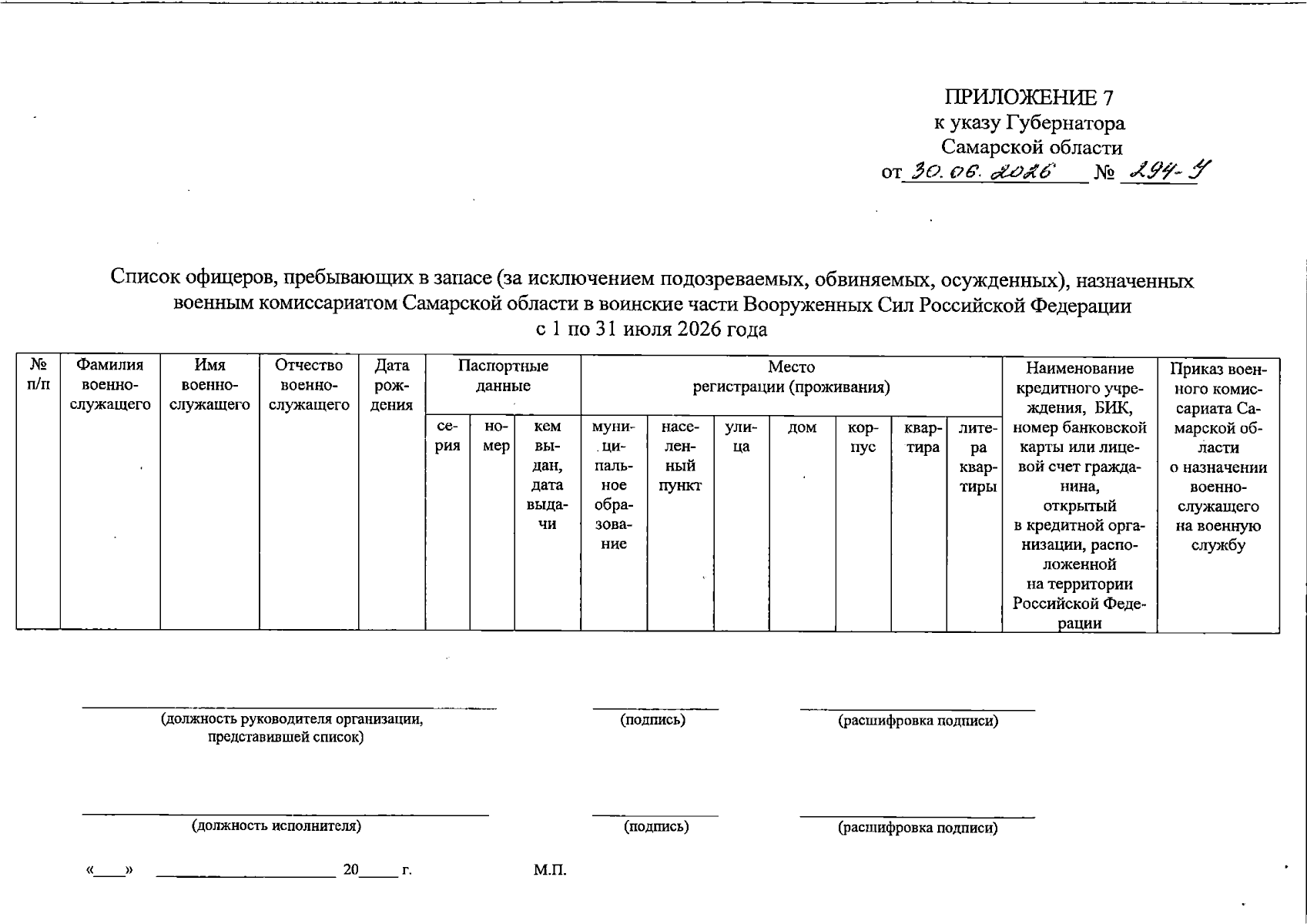 ПРИЛОЖЕНИЕ 7
к указу Губернатора
Самарской области
от 30.06.2026 № 294-У

Список офицеров, пребывающих в запасе (за исключением подозреваемых, обвиняемых, осужденных), назначенных военным комиссариатом Самарской области в воинские части Вооруженных Сил Российской Федерации
с 1 по 31 июля 2026 года

| № п/п | Фамилия военнослужащего | Имя военнослужащего | Отчество военнослужащего | Дата рождения | Паспортные данные | | | Место регистрации (проживания) | | | | | | | Наименование кредитного учреждения, БИК, номер банковской карты или лицевой счет гражданина, открытый в кредитной организации, расположенной на территории Российской Федерации | Приказ военного комиссариата Самарской области о назначении военнослужащего на военную службу |
|---|---|---|---|---|---|---|---|---|---|---|---|---|---|---|---|---|
| | | | | | серия | номер | кем выдан, дата выдачи | муниципальное образование | населенный пункт | улица | дом | корпус | квартира | литера квартиры | | |

____
(должность руководителя организации, представившей список)

____
(подпись)

____
(расшифровка подписи)

____
(должность исполнителя)

____
(подпись)

____
(расшифровка подписи)

«____» ____ 20____ г.

М.П.